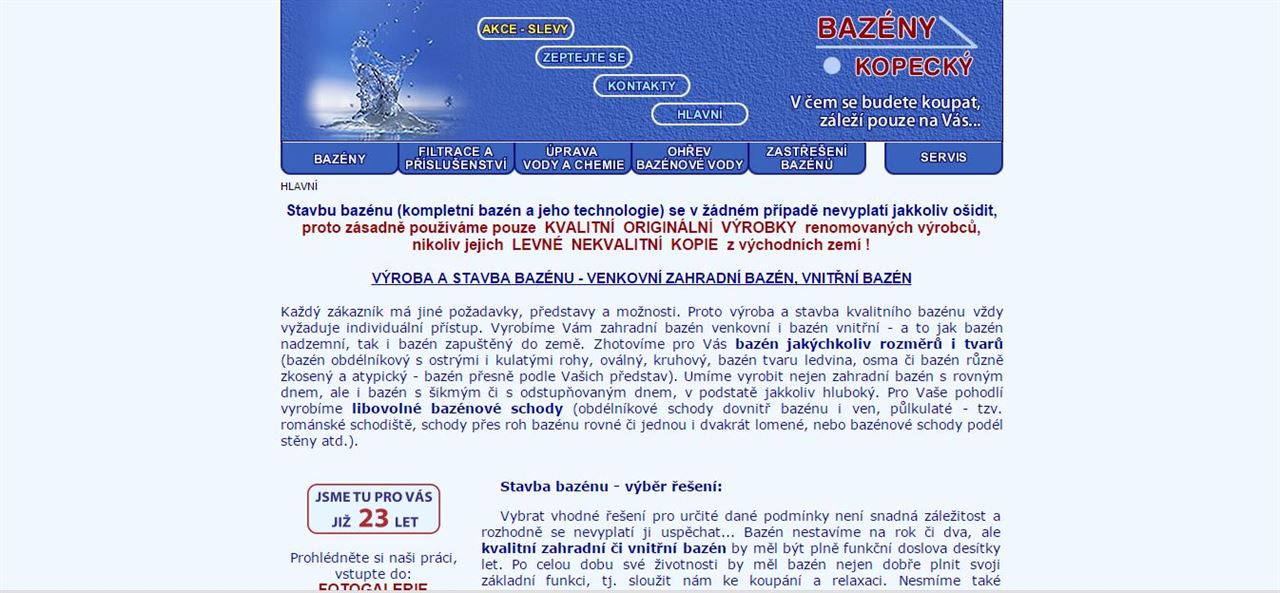 AKCE - SLEVY
ZEPTEJTE SE
KONTAKTY
HLAVNÍ

BAZÉNY
KOPECKÝ
V čem se budete koupat, záleží pouze na Vás...

BAZÉNY
FILTRACE A PŘÍSLUŠENSTVÍ
ÚPRAVA VODY A CHEMIE
OHŘEV BAZÉNOVÉ VODY
ZASTŘEŠENÍ BAZÉNŮ
SERVIS

HLAVNÍ

Stavbu bazénu (kompletní bazén a jeho technologie) se v žádném případě nevyplatí jakkoliv ošidit, proto zásadně používáme pouze KVALITNÍ ORIGINÁLNÍ VÝROBKY renomovaných výrobců, nikoliv jejich LEVNÉ NEKVALITNÍ KOPIE z východních zemí !

VÝROBA A STAVBA BAZÉNU - VENKOVNÍ ZAHRADNÍ BAZÉN, VNITŘNÍ BAZÉN

Každý zákazník má jiné požadavky, představy a možnosti. Proto výroba a stavba kvalitního bazénu vždy vyžaduje individuální přístup. Vyrobíme Vám zahradní bazén venkovní i bazén vnitřní - a to jak bazén nadzemní, tak i bazén zapuštěný do země. Zhotovíme pro Vás bazén jakýchkoliv rozměrů i tvarů (bazén obdélníkový s ostrými i kulatými rohy, oválný, kruhový, bazén tvaru ledvina, osma či bazén různě zkosený a atypický - bazén přesně podle Vašich představ). Umíme vyrobit nejen zahradní bazén s rovným dnem, ale i bazén s šikmým či s odstupňovaným dnem, v podstatě jakkoliv hluboký. Pro Vaše pohodlí vyrobíme libovolné bazénové schody (obdélníkové schody dovnitř bazénu i ven, půlkulaté - tzv. románské schodiště, schody přes roh bazénu rovné či jednou i dvakrát lomené, nebo bazénové schody podél stěny atd.).

JSME TU PRO VÁS JIŽ 23 LET

Prohlédněte si naši práci, vstupte do:
FOTOGALERIE

Stavba bazénu - výběr řešení:

Vybrat vhodné řešení pro určité dané podmínky není snadná záležitost a rozhodně se nevyplatí ji uspěchat... Bazén nestavíme na rok či dva, ale kvalitní zahradní či vnitřní bazén by měl být plně funkční doslova desítky let. Po celou dobu své životnosti by měl bazén nejen dobře plnit svoji základní funkci, tj. sloužit nám ke koupání a relaxaci. Nesmíme také